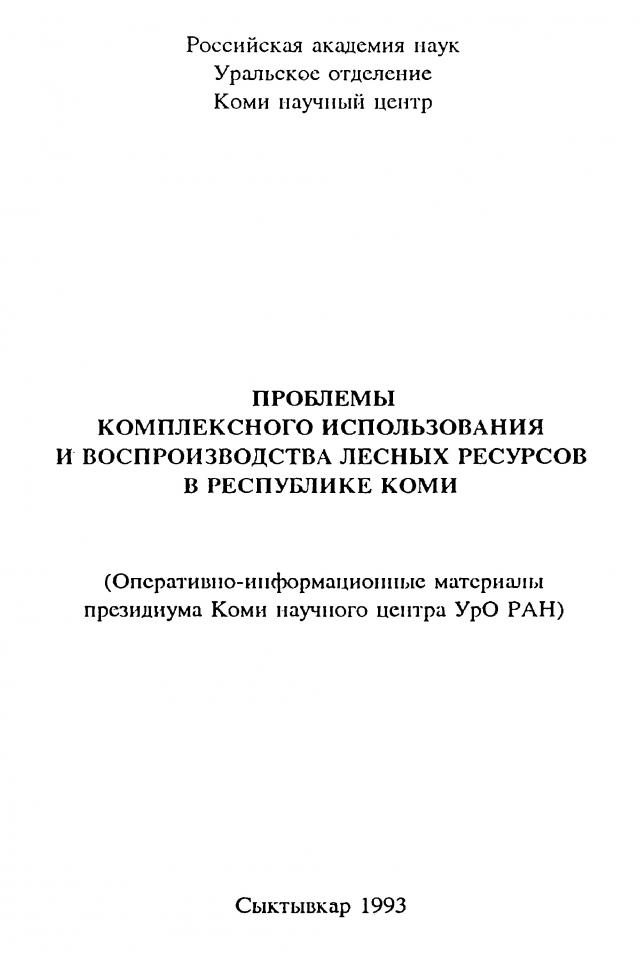 Российская академия наук
Уральское отделение
Коми научный центр

ПРОБЛЕМЫ
КОМПЛЕКСНОГО ИСПОЛЬЗОВАНИЯ
И ВОСПРОИЗВОДСТВА ЛЕСНЫХ РЕСУРСОВ
В РЕСПУБЛИКЕ КОМИ

(Оперативно-информационные материалы президиума Коми научного центра УрО РАН)

Сыктывкар 1993